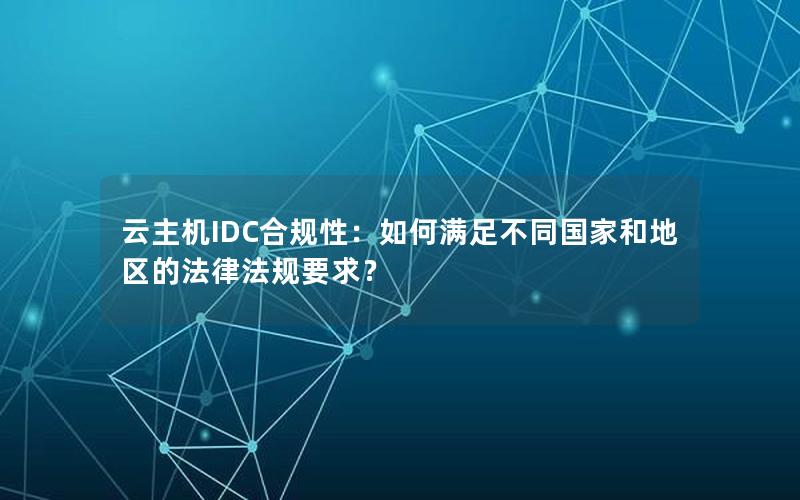 云主机IDC合规性：如何满足不同国家和地区的法律法规要求？